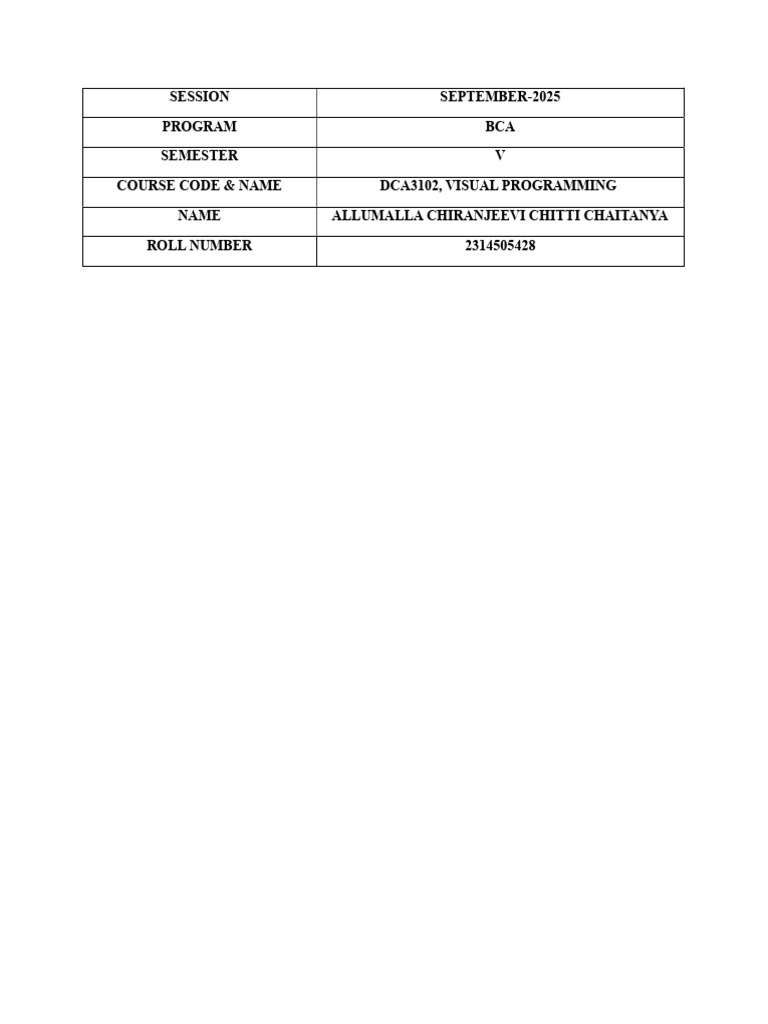 | SESSION | SEPTEMBER-2025 |
|---|---|
| PROGRAM | BCA |
| SEMESTER | V |
| COURSE CODE & NAME | DCA3102, VISUAL PROGRAMMING |
| NAME | ALLUMALLA CHIRANJEEVI CHITTI CHAITANYA |
| ROLL NUMBER | 2314505428 |